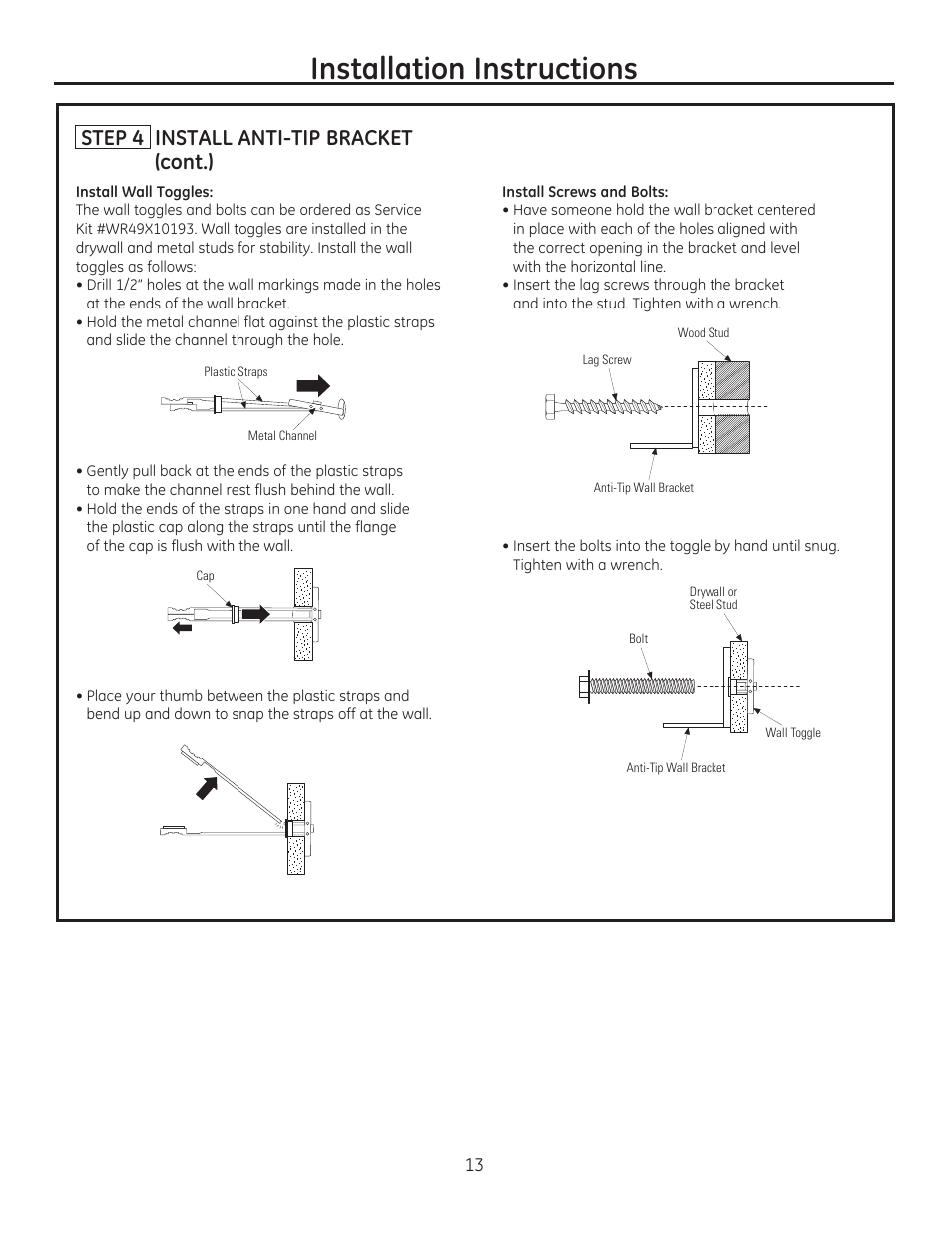 Installation Instructions

STEP 4 INSTALL ANTI-TIP BRACKET (cont.)

Install Wall Toggles:
The wall toggles and bolts can be ordered as Service Kit #WR49X10193. Wall toggles are installed in the drywall and metal studs for stability. Install the wall toggles as follows:
• Drill 1/2" holes at the wall markings made in the holes at the ends of the wall bracket.
• Hold the metal channel flat against the plastic straps and slide the channel through the hole.

Plastic Straps

Metal Channel

• Gently pull back at the ends of the plastic straps to make the channel rest flush behind the wall.
• Hold the ends of the straps in one hand and slide the plastic cap along the straps until the flange of the cap is flush with the wall.

Cap

• Place your thumb between the plastic straps and bend up and down to snap the straps off at the wall.

Install Screws and Bolts:
• Have someone hold the wall bracket centered in place with each of the holes aligned with the correct opening in the bracket and level with the horizontal line.
• Insert the lag screws through the bracket and into the stud. Tighten with a wrench.

Wood Stud

Lag Screw

Anti-Tip Wall Bracket

• Insert the bolts into the toggle by hand until snug. Tighten with a wrench.

Drywall or Steel Stud

Bolt

Wall Toggle

Anti-Tip Wall Bracket

13